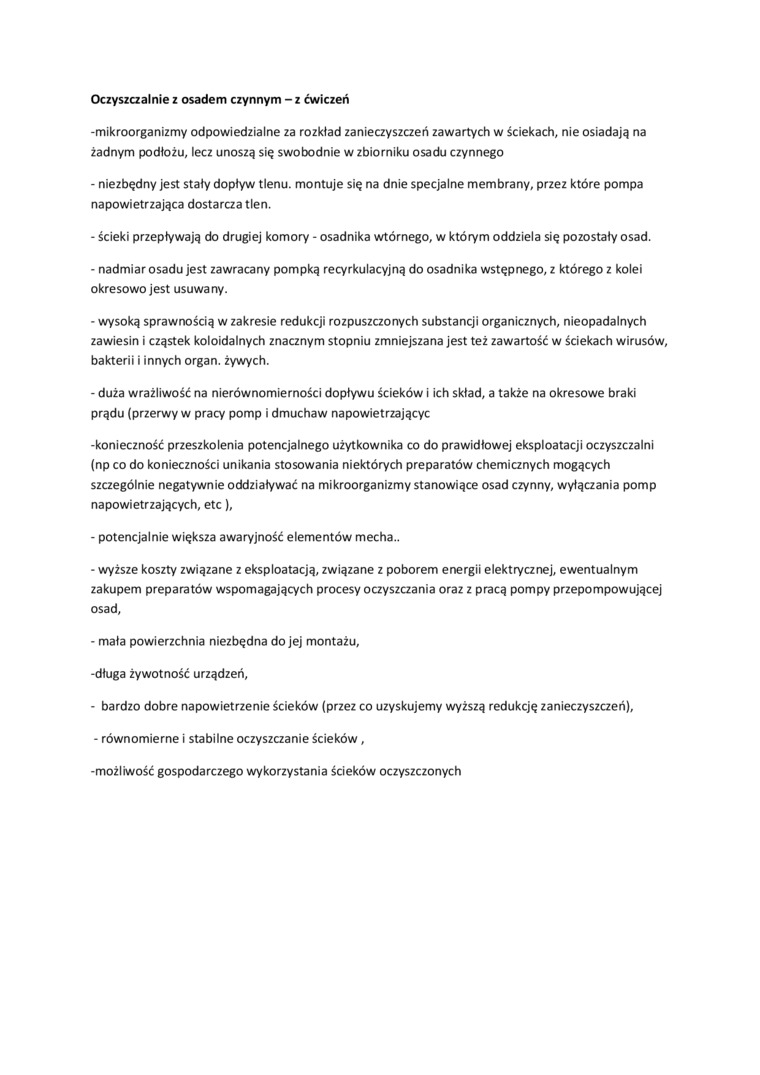 Oczyszczalnie z osadem czynnym – z ćwiczeń

-mikroorganizmy odpowiedzialne za rozkład zanieczyszczeń zawartych w ściekach, nie osiadają na żadnym podłożu, lecz unoszą się swobodnie w zbiorniku osadu czynnego

- niezbędny jest stały dopływ tlenu. montuje się na dnie specjalne membrany, przez które pompa napowietrzająca dostarcza tlen.

- ścieki przepływają do drugiej komory - osadnika wtórnego, w którym oddziela się pozostały osad.

- nadmiar osadu jest zawracany pompką recyrkulacyjną do osadnika wstępnego, z którego z kolei okresowo jest usuwany.

- wysoką sprawnością w zakresie redukcji rozpuszczonych substancji organicznych, nieopadalnych zawiesin i cząstek koloidalnych znacznym stopniu zmniejszana jest też zawartość w ściekach wirusów, bakterii i innych organ. żywych.

- duża wrażliwość na nierównomierności dopływu ścieków i ich skład, a także na okresowe braki prądu (przerwy w pracy pomp i dmuchaw napowietrzającyc

-konieczność przeszkolenia potencjalnego użytkownika co do prawidłowej eksploatacji oczyszczalni (np co do konieczności unikania stosowania niektórych preparatów chemicznych mogących szczególnie negatywnie oddziaływać na mikroorganizmy stanowiące osad czynny, wyłączania pomp napowietrzających, etc ),

- potencjalnie większa awaryjność elementów mecha..

- wyższe koszty związane z eksploatacją, związane z poborem energii elektrycznej, ewentualnym zakupem preparatów wspomagających procesy oczyszczania oraz z pracą pompy przepompowującej osad,

- mała powierzchnia niezbędna do jej montażu,

-długa żywotność urządzeń,

- bardzo dobre napowietrzenie ścieków (przez co uzyskujemy wyższą redukcję zanieczyszczeń),

- równomierne i stabilne oczyszczanie ścieków ,

-możliwość gospodarczego wykorzystania ścieków oczyszczonych